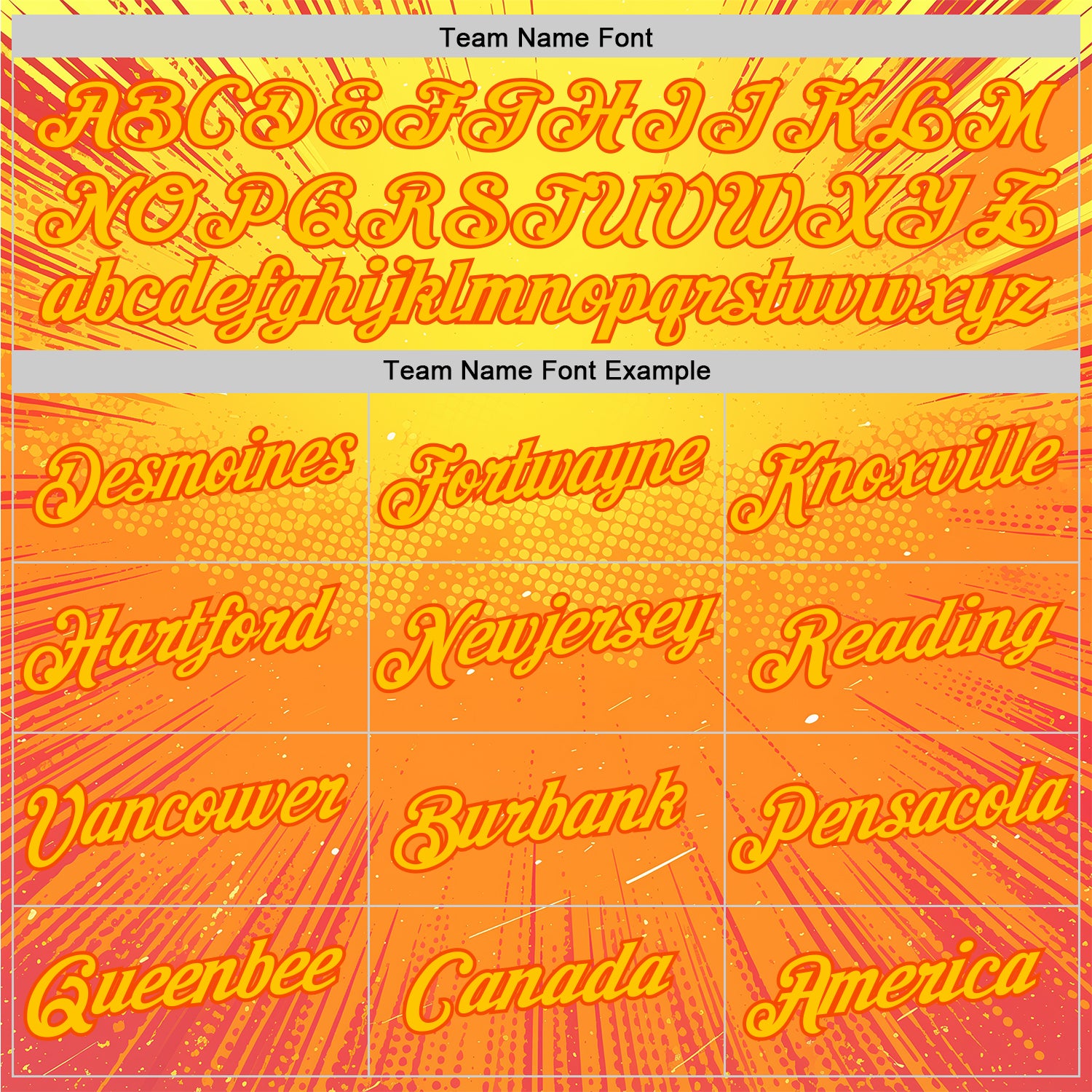 Team Name Font

ABCDEFGHIJKLM
NOPQRSTUVWXYZ
abcdefghijklmnopqrstuvwxyz

Team Name Font Example

| Desmoines | Fortwayne | Knoxville |
|---|---|---|
| Hartford | Newjersey | Reading |
| Vancouver | Burbank | Pensacola |
| Queenbee | Canada | America |